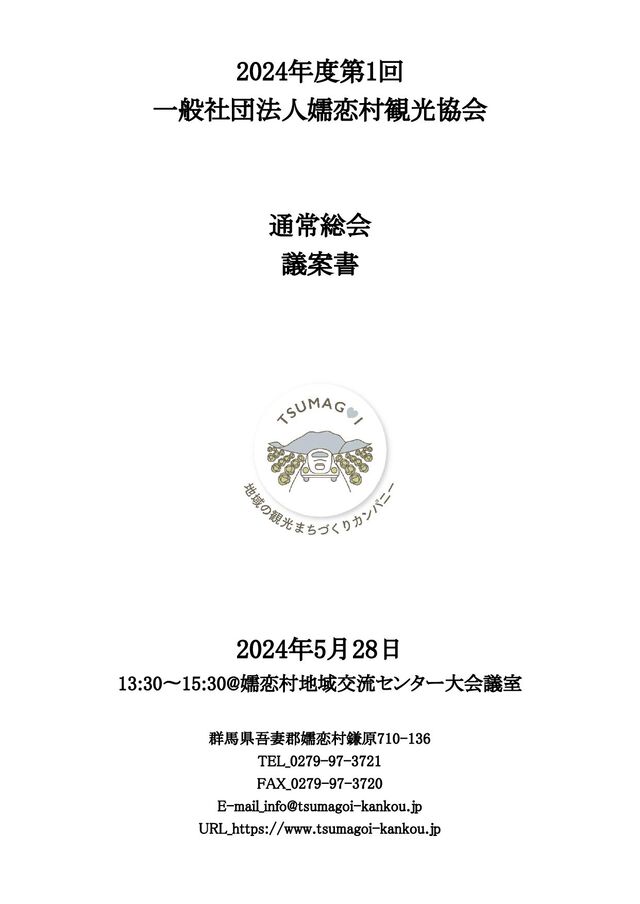 2024年度第1回
一般社団法人嬬恋村観光協会

通常総会
議案書

TSUMAGOI
地域の観光まちづくりカンパニー

2024年5月28日
13:30～15:30@嬬恋村地域交流センター大会議室

群馬県吾妻郡嬬恋村鎌原710-136
TEL_0279-97-3721
FAX_0279-97-3720
E-mail_info@tsumagoi-kankou.jp
URL_https://www.tsumagoi-kankou.jp